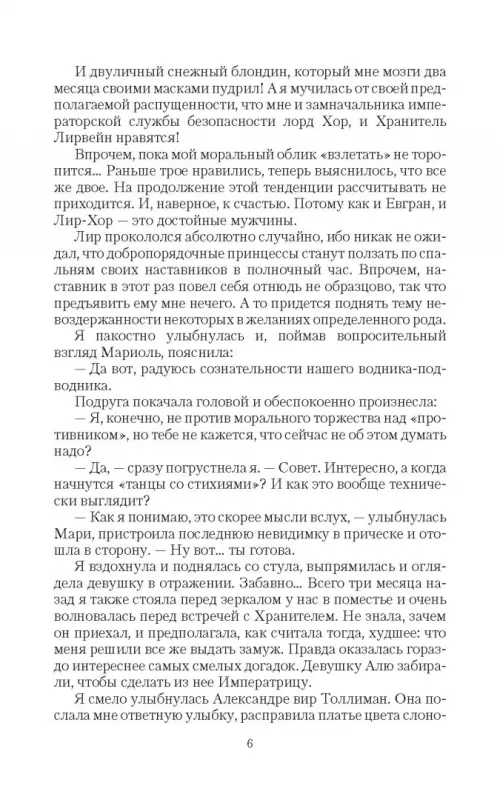 И двуличный снежный блондин, который мне мозги два месяца своими масками пудрил! А я мучилась от своей предполагаемой распущенности, что мне и замначальника императорской службы безопасности лорд Хор, и Хранитель Лирвейн нравятся!

Впрочем, пока мой моральный облик «взлетать» не торопится... Раньше трое нравились, теперь выяснилось, что все же двое. На продолжение этой тенденции рассчитывать не приходится. И, наверное, к счастью. Потому как и Евгран, и Лир-Хор — это достойные мужчины.

Лир прокололся абсолютно случайно, ибо никак не ожидал, что добропорядочные принцессы станут ползать по спальням своих наставников в полночный час. Впрочем, наставник в этот раз повел себя отнюдь не образцово, так что предъявить ему мне нечего. А то придется поднять тему невоздержанности некоторых в желаниях определенного рода.

Я пакостно улыбнулась и, поймав вопросительный взгляд Мариоль, пояснила:

— Да вот, радуюсь сознательности нашего водника-подводника.

Подруга покачала головой и обеспокоенно произнесла:

— Я, конечно, не против морального торжества над «противником», но тебе не кажется, что сейчас не об этом думать надо?

— Да, — сразу погрустнела я. — Совет. Интересно, а когда начнутся «танцы со стихиями»? И как это вообще технически выглядит?

— Как я понимаю, это скорее мысли вслух, — улыбнулась Мари, пристроила последнюю невидимку в прическе и отошла в сторону. — Ну вот... ты готова.

Я вздохнула и поднялась со стула, выпрямилась и оглядела девушку в отражении. Забавно... Всего три месяца назад я также стояла перед зеркалом у нас в поместье и очень волновалась перед встречей с Хранителем. Не знала, зачем он приехал, и предполагала, как считала тогда, худшее: что меня решили все же выдать замуж. Правда оказалась гораздо интереснее самых смелых догадок. Девушку Алю забирали, чтобы сделать из нее Императрицу.

Я смело улыбнулась Александре вир Толлиман. Она послала мне ответную улыбку, расправила платье цвета слоно-

6